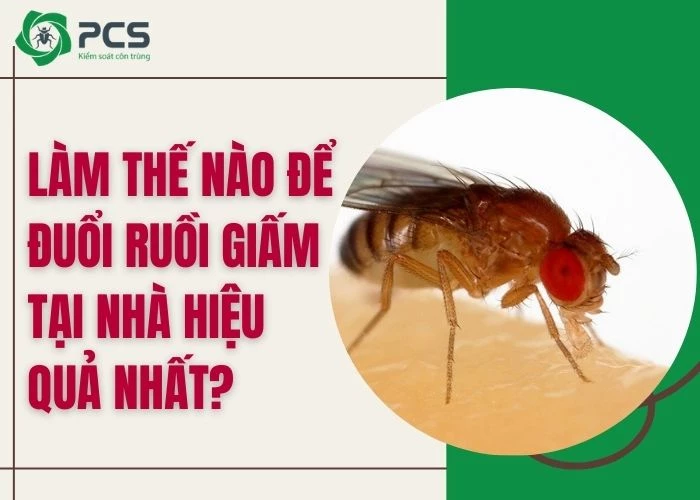 PCS
Kiểm soát côn trùng

LÀM THẾ NÀO ĐỂ ĐUỔI RUỒI GIẤM TẠI NHÀ HIỆU QUẢ NHẤT?